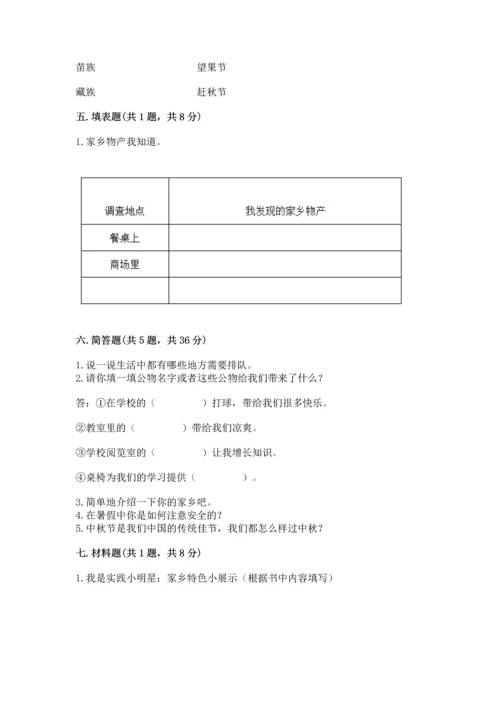 苗族　　　　　　　　望果节

藏族　　　　　　　　赶秋节

五. 填表题(共 1 题，共 8 分)

1. 家乡物产我知道。

| 调查地点 | 我发现的家乡物产 |
|---|---|
| 餐桌上 | |
| 商场里 | |
| | |

六. 简答题(共 5 题，共 36 分)

1. 说一说生活中都有哪些地方需要排队。
2. 请你填一填公物名字或者这些公物给我们带来了什么？

答：①在学校的（　　　　）打球，带给我们很多快乐。

②教室里的（　　　　）带给我们凉爽。

③学校阅览室的（　　　　）让我增长知识。

④桌椅为我们的学习提供（　　　　）。

3. 简单地介绍一下你的家乡吧。
4. 在暑假中你是如何注意安全的？
5. 中秋节是我们中国的传统佳节，我们都怎么样过中秋？

七. 材料题(共 1 题，共 8 分)

1. 我是实践小明星：家乡特色小展示（根据书中内容填写）